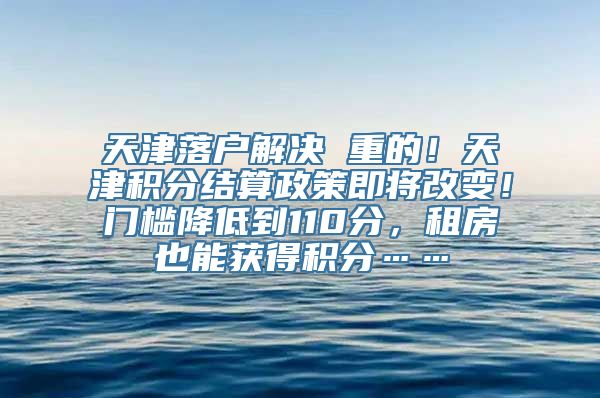 天津落户解决 重的！天津积分结算政策即将改变！门槛降低到110分，租房也能获得积分……